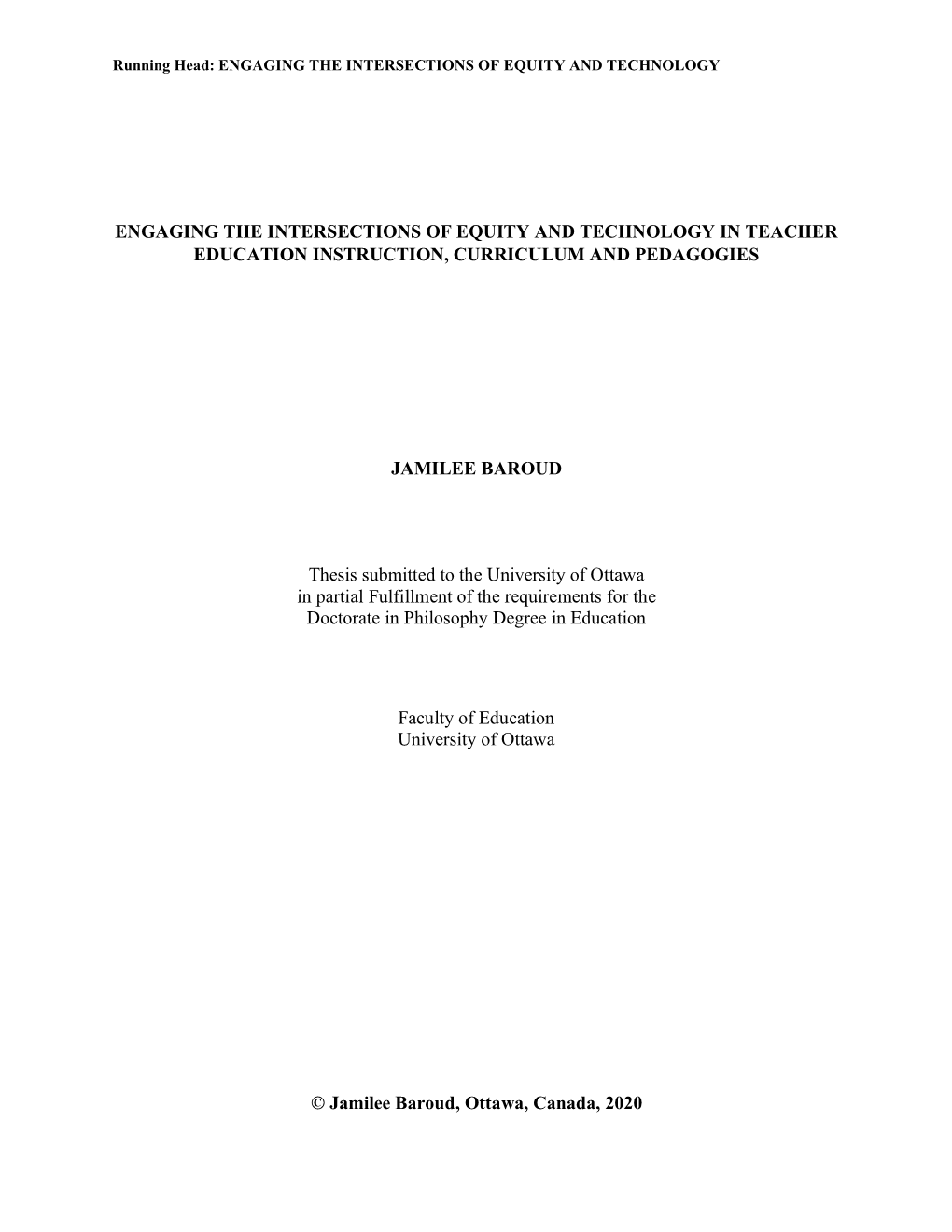 Running Head: ENGAGING THE INTERSECTIONS OF EQUITY AND TECHNOLOGY

ENGAGING THE INTERSECTIONS OF EQUITY AND TECHNOLOGY IN TEACHER EDUCATION INSTRUCTION, CURRICULUM AND PEDAGOGIES

JAMILEE BAROUD

Thesis submitted to the University of Ottawa
in partial Fulfillment of the requirements for the
Doctorate in Philosophy Degree in Education

Faculty of Education
University of Ottawa

© Jamilee Baroud, Ottawa, Canada, 2020